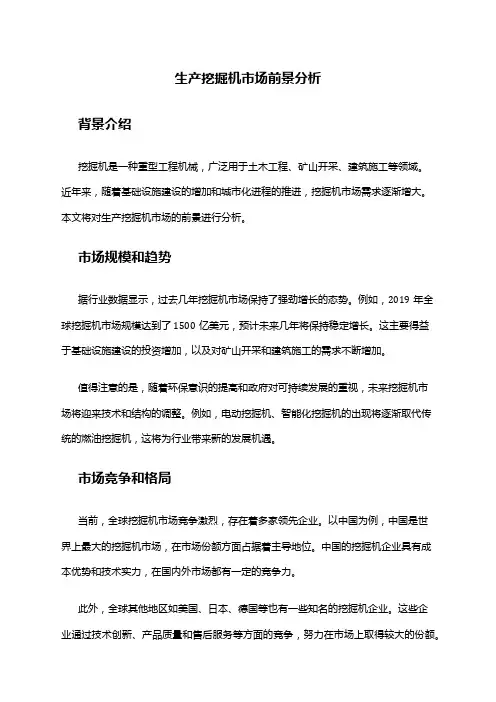 生产挖掘机市场前景分析

背景介绍

挖掘机是一种重型工程机械，广泛用于土木工程、矿山开采、建筑施工等领域。近年来，随着基础设施建设的增加和城市化进程的推进，挖掘机市场需求逐渐增大。本文将对生产挖掘机市场的前景进行分析。

市场规模和趋势

据行业数据显示，过去几年挖掘机市场保持了强劲增长的态势。例如，2019 年全球挖掘机市场规模达到了 1500 亿美元，预计未来几年将保持稳定增长。这主要得益于基础设施建设的投资增加，以及对矿山开采和建筑施工的需求不断增加。

值得注意的是，随着环保意识的提高和政府对可持续发展的重视，未来挖掘机市场将迎来技术和结构的调整。例如，电动挖掘机、智能化挖掘机的出现将逐渐取代传统的燃油挖掘机，这将为行业带来新的发展机遇。

市场竞争和格局

当前，全球挖掘机市场竞争激烈，存在着多家领先企业。以中国为例，中国是世界上最大的挖掘机市场，在市场份额方面占据着主导地位。中国的挖掘机企业具有成本优势和技术实力，在国内外市场都有一定的竞争力。

此外，全球其他地区如美国、日本、德国等也有一些知名的挖掘机企业。这些企业通过技术创新、产品质量和售后服务等方面的竞争，努力在市场上取得较大的份额。